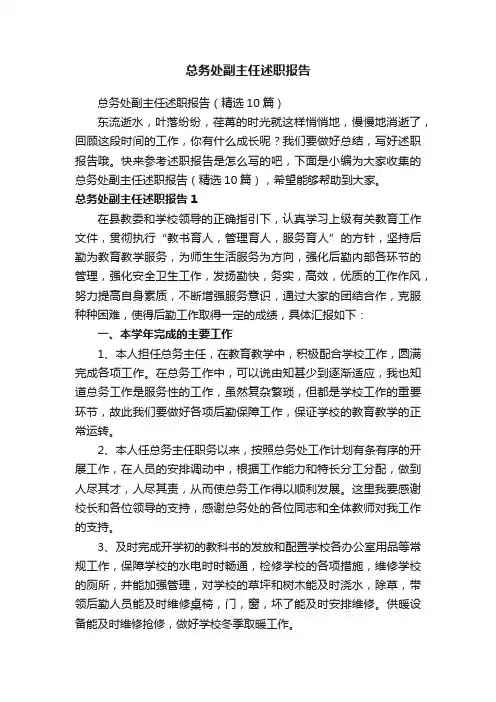 总务处副主任述职报告

总务处副主任述职报告（精选10篇）

东流逝水，叶落纷纷，荏苒的时光就这样悄悄地，慢慢地消逝了，回顾这段时间的工作，你有什么成长呢？我们要做好总结，写好述职报告哦。快来参考述职报告是怎么写的吧，下面是小编为大家收集的总务处副主任述职报告（精选10篇），希望能够帮助到大家。

总务处副主任述职报告1

在县教委和学校领导的正确指引下，认真学习上级有关教育工作文件，贯彻执行“教书育人，管理育人，服务育人”的方针，坚持后勤为教育教学服务，为师生生活服务为方向，强化后勤内部各环节的管理，强化安全卫生工作，发扬勤快，务实，高效，优质的工作作风，努力提高自身素质，不断增强服务意识，通过大家的团结合作，克服种种困难，使得后勤工作取得一定的成绩，具体汇报如下：

一、本学年完成的主要工作

1、本人担任总务主任，在教育教学中，积极配合学校工作，圆满完成各项工作。在总务工作中，可以说由知甚少到逐渐适应，我也知道总务工作是服务性的工作，虽然复杂繁琐，但都是学校工作的重要环节，故此我们要做好各项后勤保障工作，保证学校的教育教学的正常运转。

2、本人任总务主任职务以来，按照总务处工作计划有条有序的开展工作，在人员的安排调动中，根据工作能力和特长分工分配，做到人尽其才，人尽其责，从而使总务工作得以顺利发展。这里我要感谢校长和各位领导的支持，感谢总务处的各位同志和全体教师对我工作的支持。

3、及时完成开学初的教科书的发放和配置学校各办公室用品等常规工作，保障学校的水电时时畅通，检修学校的各项措施，维修学校的厕所，并能加强管理，对学校的草坪和树木能及时浇水，除草，带领后勤人员能及时维修桌椅，门，窗，坏了能及时安排维修。供暖设备能及时维修抢修，做好学校冬季取暖工作。